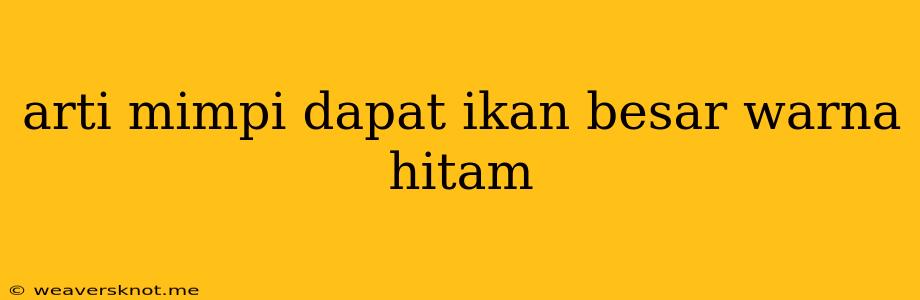 arti mimpi dapat ikan besar warna hitam

© weaversknot.me